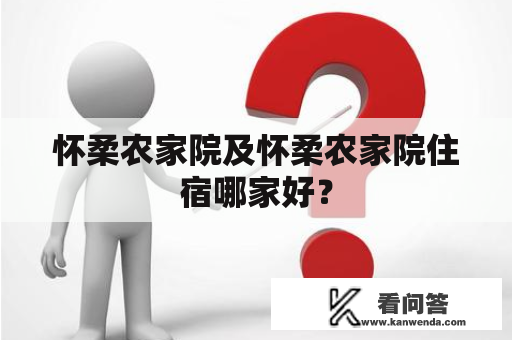 怀柔农家院及怀柔农家院住宿哪家好？

看问答
www.kanwenda.com